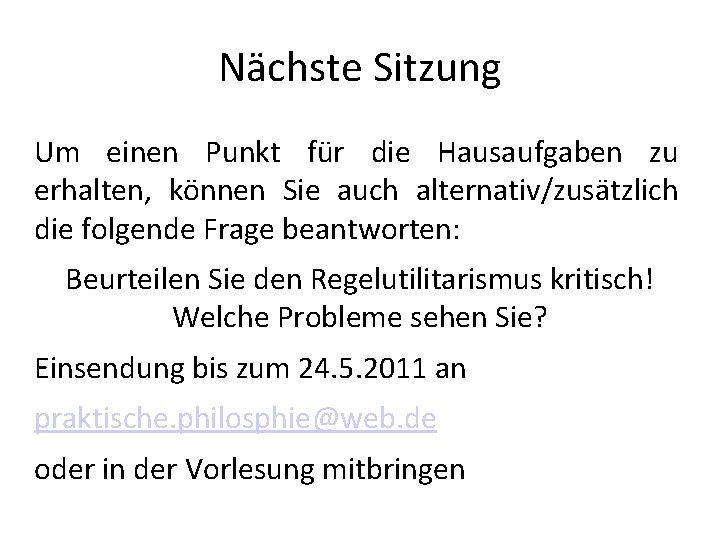 Nächste Sitzung

Um einen Punkt für die Hausaufgaben zu erhalten, können Sie auch alternativ/zusätzlich die folgende Frage beantworten:

Beurteilen Sie den Regelutilitarismus kritisch!
Welche Probleme sehen Sie?

Einsendung bis zum 24.5.2011 an

praktische.philosphie@web.de

oder in der Vorlesung mitbringen